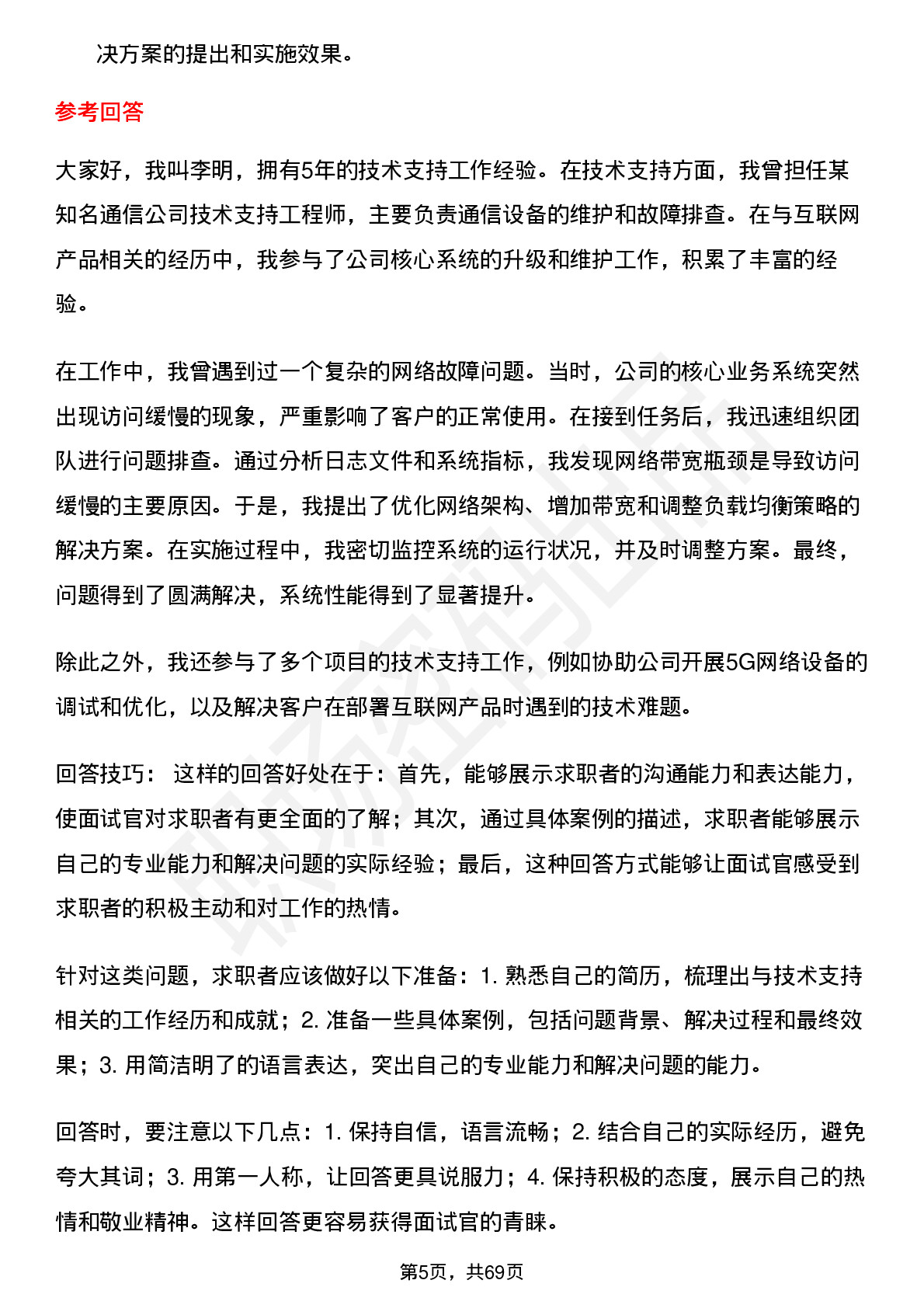 决方案的提出和实施效果。

参考回答

大家好，我叫李明，拥有5年的技术支持工作经验。在技术支持方面，我曾担任某知名通信公司技术支持工程师，主要负责通信设备的维护和故障排查。在与互联网产品相关的经历中，我参与了公司核心系统的升级和维护工作，积累了丰富的经验。

在工作中，我曾遇到过一个复杂的网络故障问题。当时，公司的核心业务系统突然出现访问缓慢的现象，严重影响了客户的正常使用。在接到任务后，我迅速组织团队进行问题排查。通过分析日志文件和系统指标，我发现网络带宽瓶颈是导致访问缓慢的主要原因。于是，我提出了优化网络架构、增加带宽和调整负载均衡策略的解决方案。在实施过程中，我密切监控系统的运行状况，并及时调整方案。最终，问题得到了圆满解决，系统性能得到了显著提升。

除此之外，我还参与了多个项目的技术支持工作，例如协助公司开展5G网络设备的调试和优化，以及解决客户在部署互联网产品时遇到的技术难题。

回答技巧： 这样的回答好处在于：首先，能够展示求职者的沟通能力和表达能力，使面试官对求职者有更全面的了解；其次，通过具体案例的描述，求职者能够展示自己的专业能力和解决问题的实际经验；最后，这种回答方式能够让面试官感受到求职者的积极主动和对工作的热情。

针对这类问题，求职者应该做好以下准备：1. 熟悉自己的简历，梳理出与技术支持相关的工作经历和成就；2. 准备一些具体案例，包括问题背景、解决过程和最终效果；3. 用简洁明了的语言表达，突出自己的专业能力和解决问题的能力。

回答时，要注意以下几点：1. 保持自信，语言流畅；2. 结合自己的实际经历，避免夸大其词；3. 用第一人称，让回答更具说服力；4. 保持积极的态度，展示自己的热情和敬业精神。这样回答更容易获得面试官的青睐。

第5页，共69页